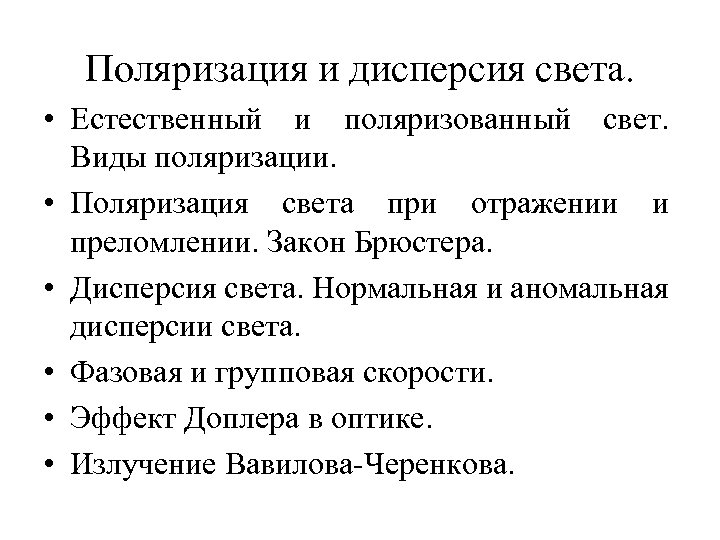 Поляризация и дисперсия света.

• Естественный и поляризованный свет. Виды поляризации.
• Поляризация света при отражении и преломлении. Закон Брюстера.
• Дисперсия света. Нормальная и аномальная дисперсии света.
• Фазовая и групповая скорости.
• Эффект Доплера в оптике.
• Излучение Вавилова-Черенкова.